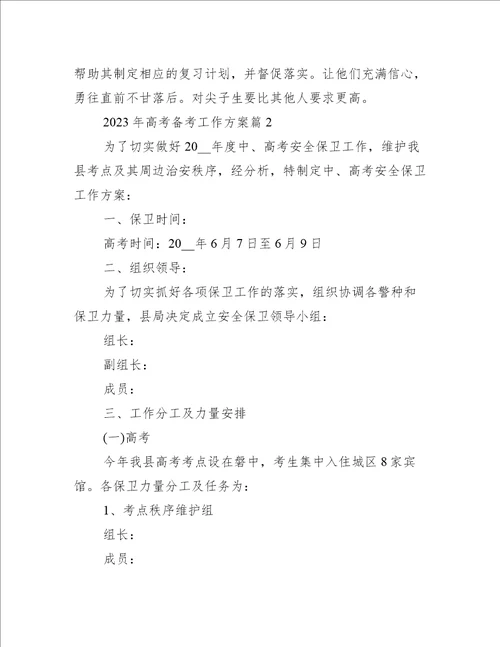 帮助其制定相应的复习计划，并督促落实。让他们充满信心，勇往直前不甘落后。对尖子生要比其他人要求更高。

2023年高考备考工作方案篇2

为了切实做好20__年度中、高考安全保卫工作，维护我县考点及其周边治安秩序，经分析，特制定中、高考安全保卫工作方案：

一、保卫时间：

高考时间：20__年6月7日至6月9日

二、组织领导：

为了切实抓好各项保卫工作的落实，组织协调各警种和保卫力量，县局决定成立安全保卫领导小组：

组长：

副组长：

成员：

三、工作分工及力量安排

(一)高考

今年我县高考考点设在磐中，考生集中入住城区8家宾馆。各保卫力量分工及任务为：

1、考点秩序维护组

组长：

成员：